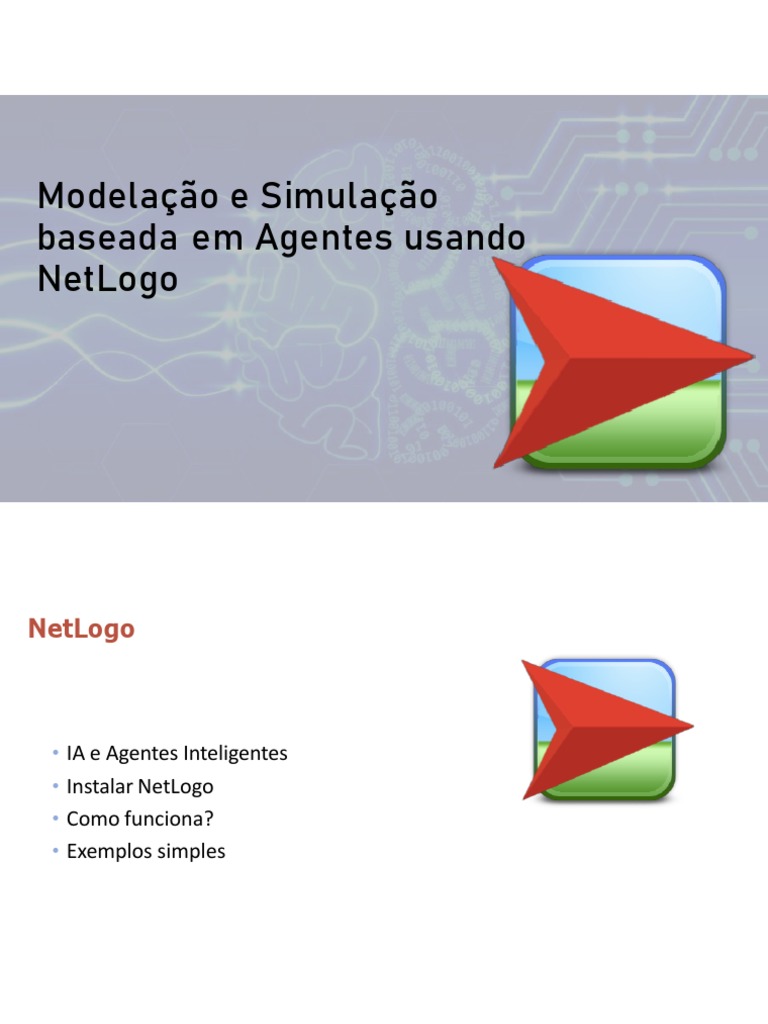 Modelação e Simulação baseada em Agentes usando NetLogo

NetLogo

• IA e Agentes Inteligentes
• Instalar NetLogo
• Como funciona?
• Exemplos simples